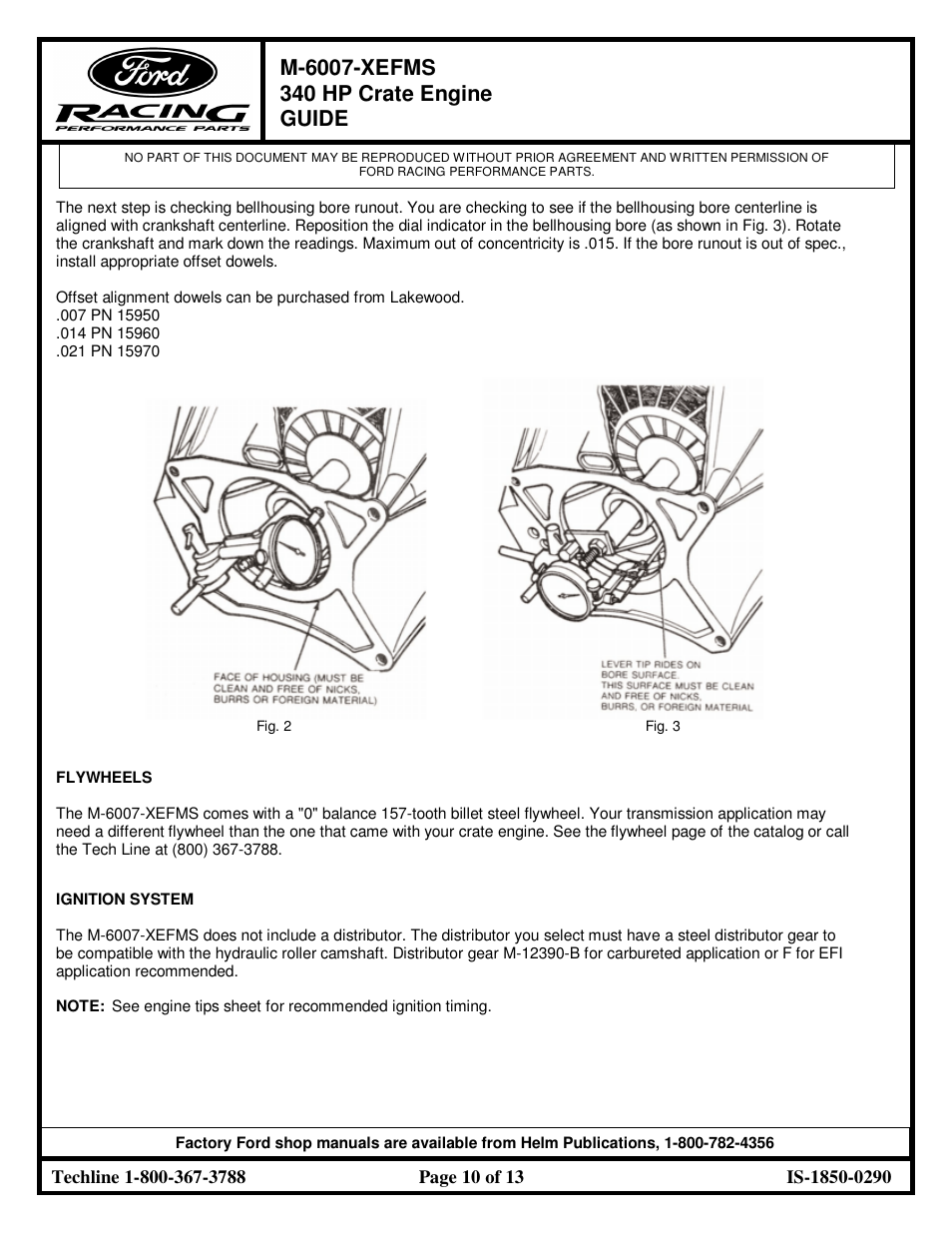 Ford
RACING
PERFORMANCE PARTS

M-6007-XEFMS
340 HP Crate Engine
GUIDE

NO PART OF THIS DOCUMENT MAY BE REPRODUCED WITHOUT PRIOR AGREEMENT AND WRITTEN PERMISSION OF FORD RACING PERFORMANCE PARTS.

The next step is checking bellhousing bore runout. You are checking to see if the bellhousing bore centerline is aligned with crankshaft centerline. Reposition the dial indicator in the bellhousing bore (as shown in Fig. 3). Rotate the crankshaft and mark down the readings. Maximum out of concentricity is .015. If the bore runout is out of spec., install appropriate offset dowels.

Offset alignment dowels can be purchased from Lakewood.
.007 PN 15950
.014 PN 15960
.021 PN 15970

FACE OF HOUSING (MUST BE CLEAN AND FREE OF NICKS, BURRS OR FOREIGN MATERIAL)

Fig. 2

LEVER TIP RIDES ON BORE SURFACE. THIS SURFACE MUST BE CLEAN AND FREE OF NICKS, BURRS, OR FOREIGN MATERIAL

Fig. 3

FLYWHEELS

The M-6007-XEFMS comes with a "0" balance 157-tooth billet steel flywheel. Your transmission application may need a different flywheel than the one that came with your crate engine. See the flywheel page of the catalog or call the Tech Line at (800) 367-3788.

IGNITION SYSTEM

The M-6007-XEFMS does not include a distributor. The distributor you select must have a steel distributor gear to be compatible with the hydraulic roller camshaft. Distributor gear M-12390-B for carbureted application or F for EFI application recommended.

NOTE: See engine tips sheet for recommended ignition timing.

Factory Ford shop manuals are available from Helm Publications, 1-800-782-4356

Techline 1-800-367-3788 Page 10 of 13 IS-1850-0290